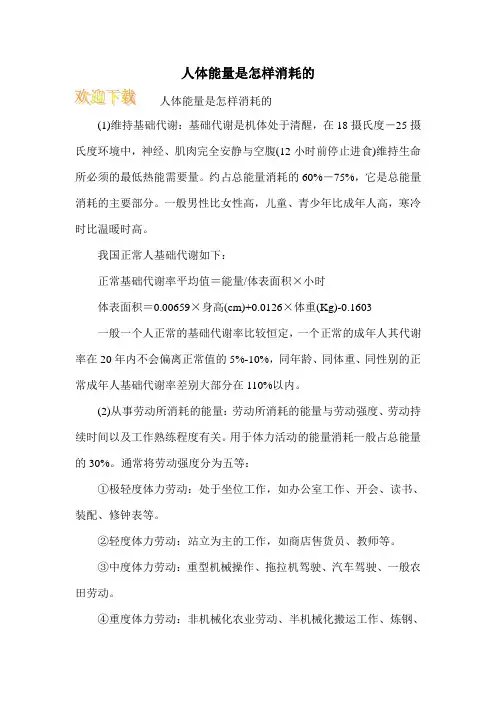 人体能量是怎样消耗的

欢迎下载

人体能量是怎样消耗的

(1)维持基础代谢：基础代谢是机体处于清醒，在 18 摄氏度－25 摄氏度环境中，神经、肌肉完全安静与空腹(12 小时前停止进食)维持生命所必须的最低热能需要量。约占总能量消耗的 60%－75%，它是总能量消耗的主要部分。一般男性比女性高，儿童、青少年比成年人高，寒冷时比温暖时高。

我国正常人基础代谢如下：

正常基础代谢率平均值＝能量/体表面积×小时

体表面积＝0.00659×身高(cm)+0.0126×体重(Kg)-0.1603

一般一个人正常的基础代谢率比较恒定，一个正常的成年人其代谢率在 20 年内不会偏离正常值的 5%-10%，同年龄、同体重、同性别的正常成年人基础代谢率差别大部分在 110%以内。

(2)从事劳动所消耗的能量：劳动所消耗的能量与劳动强度、劳动持续时间以及工作熟练程度有关。用于体力活动的能量消耗一般占总能量的 30%。通常将劳动强度分为五等：

①极轻度体力劳动：处于坐位工作，如办公室工作、开会、读书、装配、修钟表等。

②轻度体力劳动：站立为主的工作，如商店售货员、教师等。

③中度体力劳动：重型机械操作、拖拉机驾驶、汽车驾驶、一般农田劳动。

④重度体力劳动：非机械化农业劳动、半机械化搬运工作、炼钢、